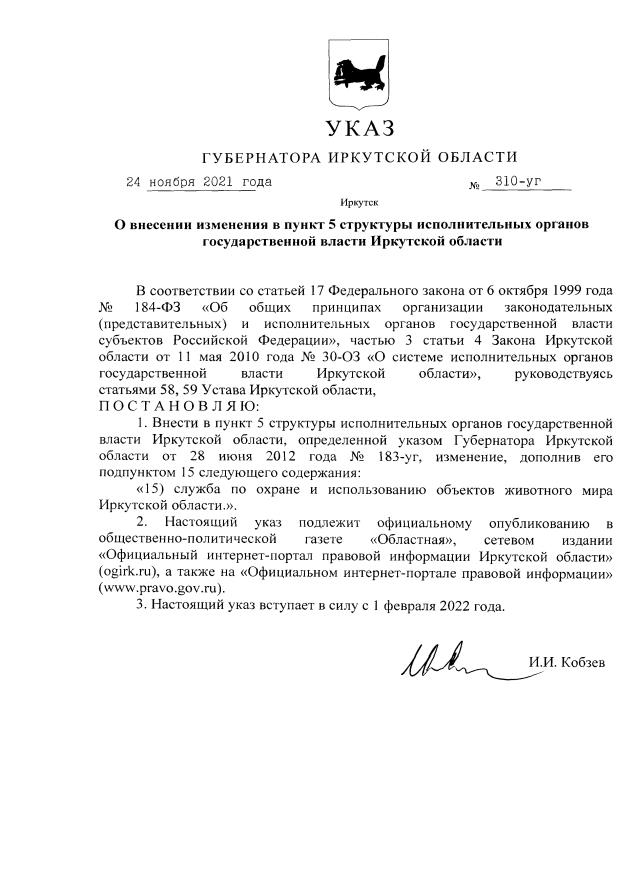 УКАЗ

ГУБЕРНАТОРА ИРКУТСКОЙ ОБЛАСТИ

24 ноября 2021 года № 310-уг

Иркутск

О внесении изменения в пункт 5 структуры исполнительных органов государственной власти Иркутской области

В соответствии со статьей 17 Федерального закона от 6 октября 1999 года № 184-ФЗ «Об общих принципах организации законодательных (представительных) и исполнительных органов государственной власти субъектов Российской Федерации», частью 3 статьи 4 Закона Иркутской области от 11 мая 2010 года № 30-ОЗ «О системе исполнительных органов государственной власти Иркутской области», руководствуясь статьями 58, 59 Устава Иркутской области,

П О С Т А Н О В Л Я Ю:

1. Внести в пункт 5 структуры исполнительных органов государственной власти Иркутской области, определенной указом Губернатора Иркутской области от 28 июня 2012 года № 183-уг, изменение, дополнив его подпунктом 15 следующего содержания:

«15) служба по охране и использованию объектов животного мира Иркутской области.».

2. Настоящий указ подлежит официальному опубликованию в общественно-политической газете «Областная», сетевом издании «Официальный интернет-портал правовой информации Иркутской области» (ogirk.ru), а также на «Официальном интернет-портале правовой информации» (www.pravo.gov.ru).

3. Настоящий указ вступает в силу с 1 февраля 2022 года.

И.И. Кобзев